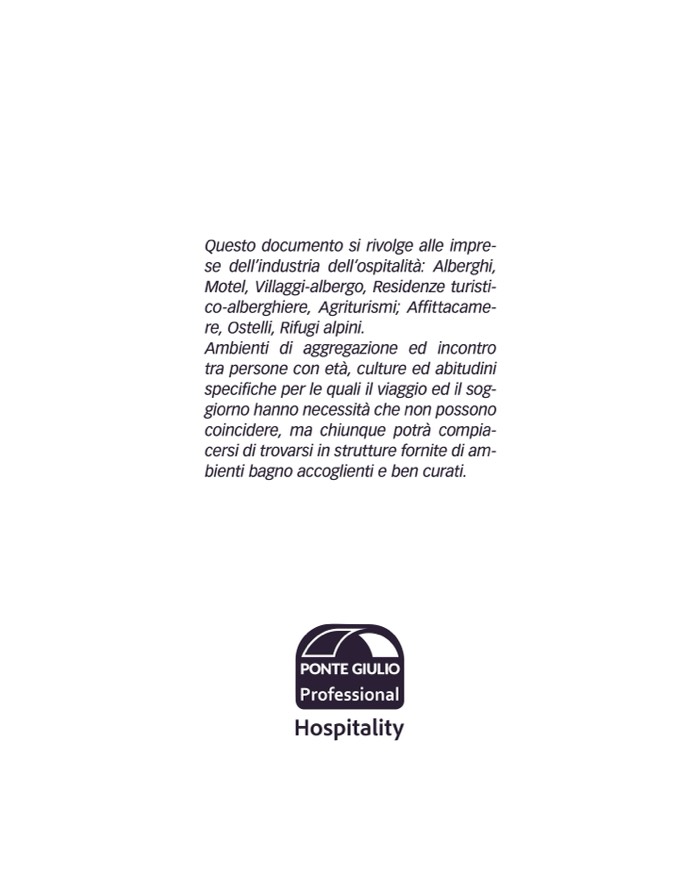 Questo documento si rivolge alle imprese dell'industria dell'ospitalità: Alberghi, Motel, Villaggi-albergo, Residenze turistico-alberghiere, Agriturismi; Affittacamere, Ostelli, Rifugi alpini.
Ambienti di aggregazione ed incontro tra persone con età, culture ed abitudini specifiche per le quali il viaggio ed il soggiorno hanno necessità che non possono coincidere, ma chiunque potrà compiacersi di trovarsi in strutture fornite di ambienti bagno accoglienti e ben curati.

PONTE GIULIO
Professional
Hospitality